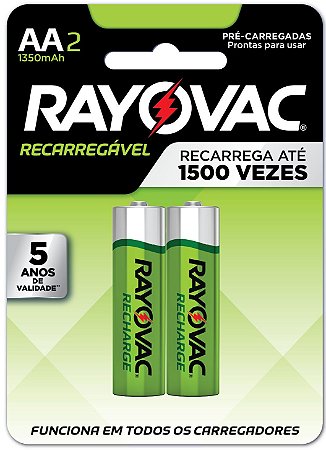 AA 2
1350mAh

PRÉ-CARREGADAS
Prontas para usar

RAYOVAC®

RECARREGÁVEL

RECARREGA ATÉ
1500 VEZES

5
ANOS
DE
VALIDADE**

RAYOVAC
RECHARGE

RAYOVAC
RECHARGE

FUNCIONA EM TODOS OS CARREGADORES